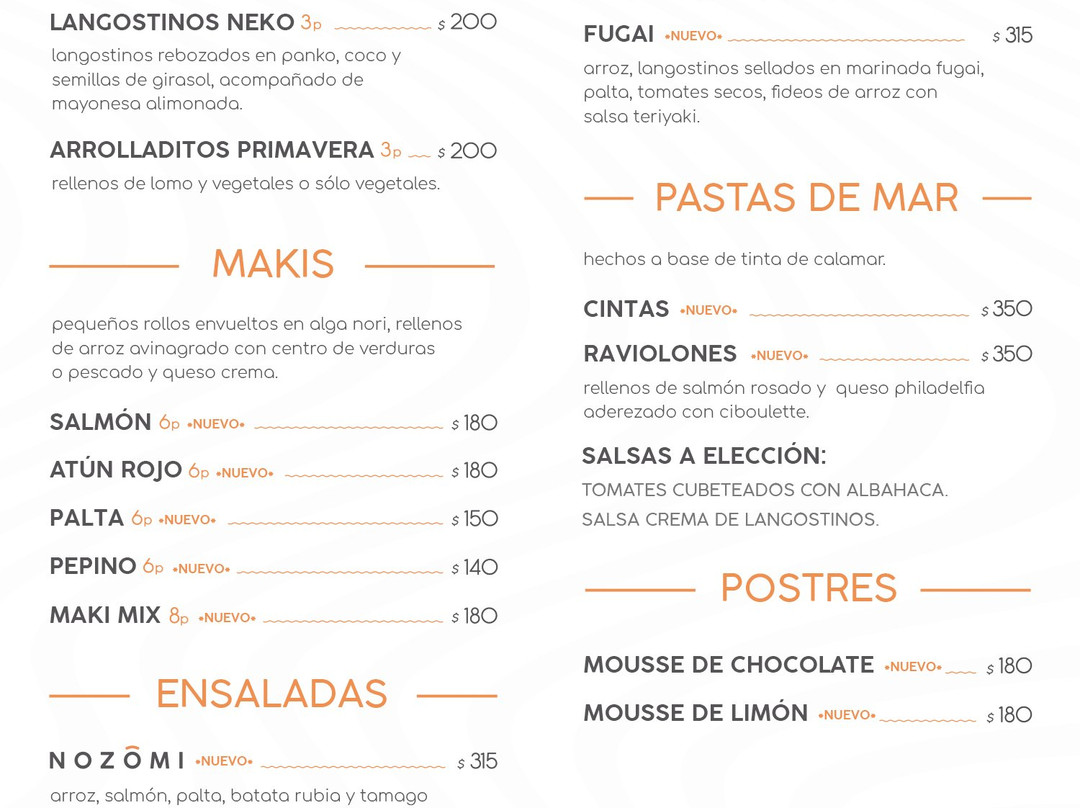 LANGOSTINOS NEKO 3p $ 200
langostinos rebozados en panko, coco y semillas de girasol, acompañado de mayonesa alimonada.

ARROLLADITOS PRIMAVERA 3p $ 200
rellenos de lomo y vegetales o sólo vegetales.

MAKIS

pequeños rollos envueltos en alga nori, rellenos de arroz avinagrado con centro de verduras o pescado y queso crema.

SALMÓN 6p •NUEVO• $ 180

ATÚN ROJO 6p •NUEVO• $ 180

PALTA 6p •NUEVO• $ 150

PEPINO 6p •NUEVO• $ 140

MAKI MIX 8p •NUEVO• $ 180

ENSALADAS

NOZŌMI •NUEVO• $ 315
arroz, salmón, palta, batata rubia y tamago

FUGAI •NUEVO• $ 315
arroz, langostinos sellados en marinada fugai, palta, tomates secos, fideos de arroz con salsa teriyaki.

PASTAS DE MAR

hechos a base de tinta de calamar.

CINTAS •NUEVO• $ 350

RAVIOLONES •NUEVO• $ 350
rellenos de salmón rosado y queso philadelfia aderezado con ciboulette.

SALSAS A ELECCIÓN:
TOMATES CUBETEADOS CON ALBAHACA.
SALSA CREMA DE LANGOSTINOS.

POSTRES

MOUSSE DE CHOCOLATE •NUEVO• $ 180

MOUSSE DE LIMÓN •NUEVO• $ 180